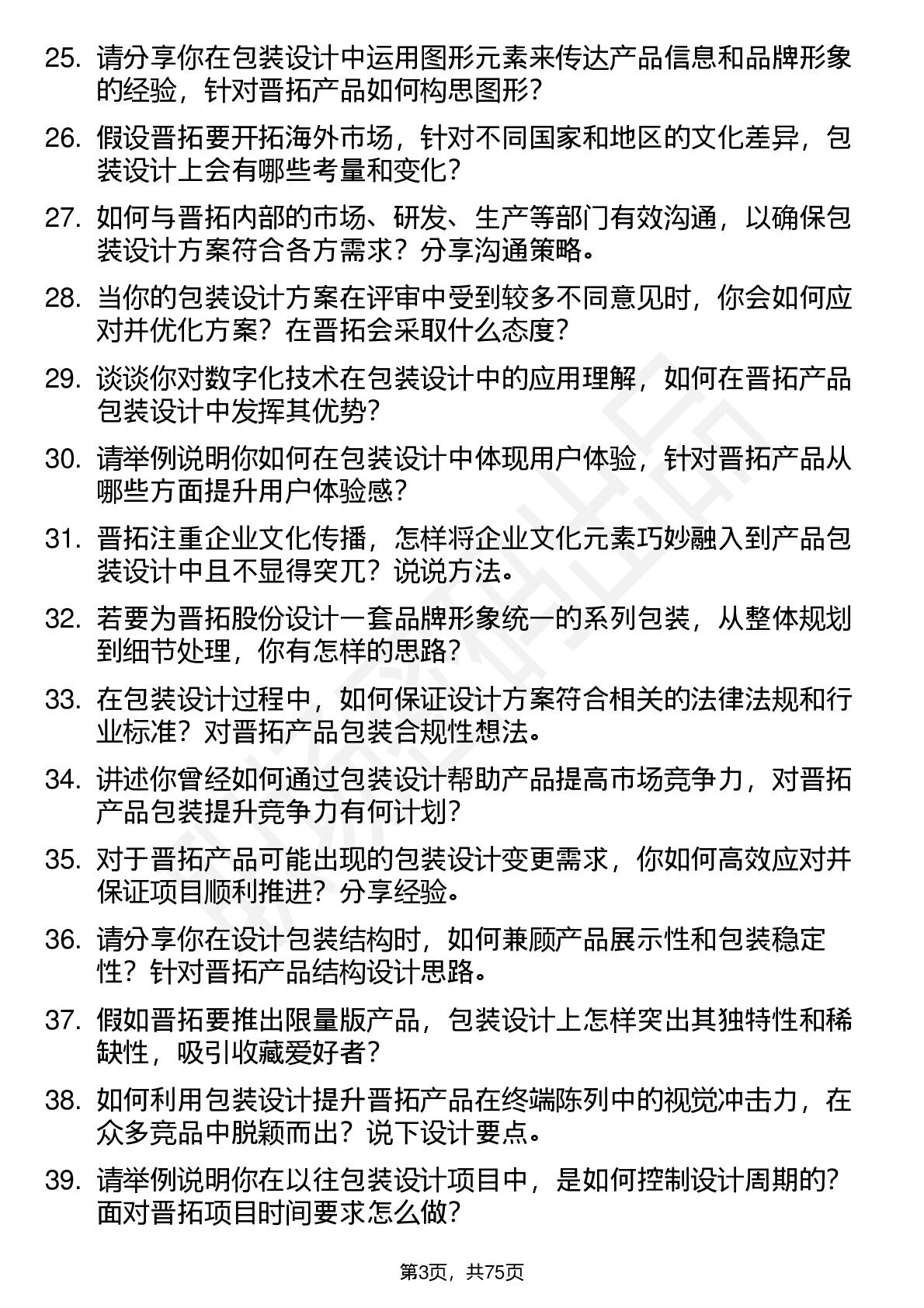 25. 请分享你在包装设计中运用图形元素来传达产品信息和品牌形象的经验，针对晋拓产品如何构思图形？

26. 假设晋拓要开拓海外市场，针对不同国家和地区的文化差异，包装设计上会有哪些考量和变化？

27. 如何与晋拓内部的市场、研发、生产等部门有效沟通，以确保包装设计方案符合各方需求？分享沟通策略。

28. 当你的包装设计方案在评审中受到较多不同意见时，你会如何应对并优化方案？在晋拓会采取什么态度？

29. 谈谈你对数字化技术在包装设计中的应用理解，如何在晋拓产品包装设计中发挥其优势？

30. 请举例说明你如何在包装设计中体现用户体验，针对晋拓产品从哪些方面提升用户体验感？

31. 晋拓注重企业文化传播，怎样将企业文化元素巧妙融入到产品包装设计中且不显得突兀？说说方法。

32. 若要为晋拓股份设计一套品牌形象统一的系列包装，从整体规划到细节处理，你有怎样的思路？

33. 在包装设计过程中，如何保证设计方案符合相关的法律法规和行业标准？对晋拓产品包装合规性想法。

34. 讲述你曾经如何通过包装设计帮助产品提高市场竞争力，对晋拓产品包装提升竞争力有何计划？

35. 对于晋拓产品可能出现的包装设计变更需求，你如何高效应对并保证项目顺利推进？分享经验。

36. 请分享你在设计包装结构时，如何兼顾产品展示性和包装稳定性？针对晋拓产品结构设计思路。

37. 假如晋拓要推出限量版产品，包装设计上怎样突出其独特性和稀缺性，吸引收藏爱好者？

38. 如何利用包装设计提升晋拓产品在终端陈列中的视觉冲击力，在众多竞品中脱颖而出？说下设计要点。

39. 请举例说明你在以往包装设计项目中，是如何控制设计周期的？面对晋拓项目时间要求怎么做？

第3页，共75页